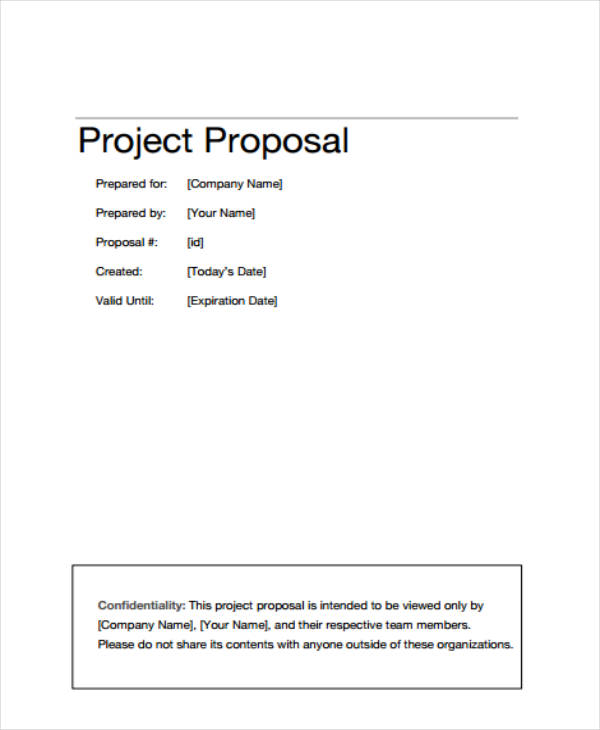 Project Proposal

Prepared for: [Company Name]

Prepared by: [Your Name]

Proposal #: [id]

Created: [Today's Date]

Valid Until: [Expiration Date]

Confidentiality: This project proposal is intended to be viewed only by [Company Name], [Your Name], and their respective team members. Please do not share its contents with anyone outside of these organizations.